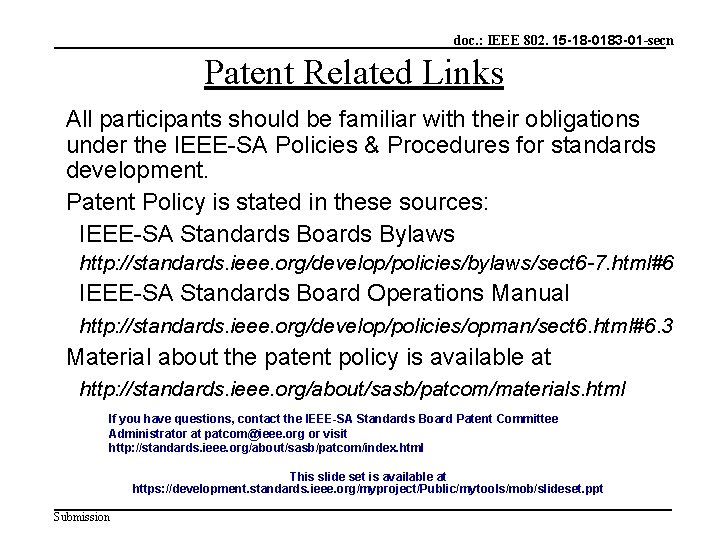 doc.: IEEE 802. 15-18-0183-01-secn

Patent Related Links

All participants should be familiar with their obligations under the IEEE-SA Policies & Procedures for standards development.

Patent Policy is stated in these sources:

IEEE-SA Standards Boards Bylaws

http://standards.ieee.org/develop/policies/bylaws/sect6-7.html#6

IEEE-SA Standards Board Operations Manual

http://standards.ieee.org/develop/policies/opman/sect6.html#6.3

Material about the patent policy is available at

http://standards.ieee.org/about/sasb/patcom/materials.html

If you have questions, contact the IEEE-SA Standards Board Patent Committee Administrator at patcom@ieee.org or visit http://standards.ieee.org/about/sasb/patcom/index.html

This slide set is available at https://development.standards.ieee.org/myproject/Public/mytools/mob/slideset.ppt

Submission